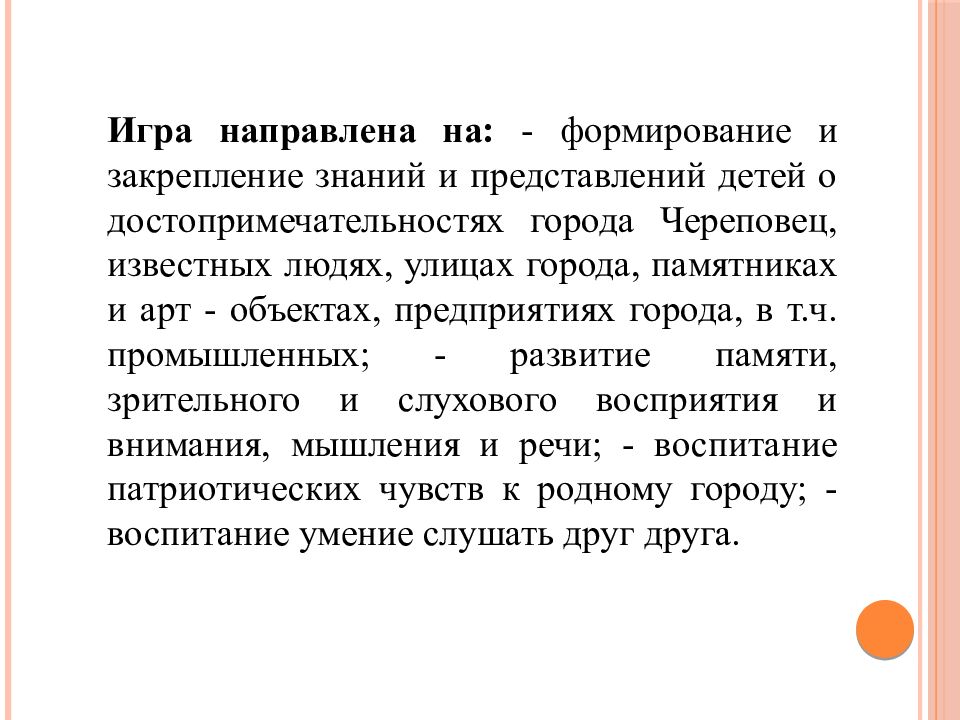 Игра направлена на: - формирование и закрепление знаний и представлений детей о достопримечательностях города Череповец, известных людях, улицах города, памятниках и арт - объектах, предприятиях города, в т.ч. промышленных; - развитие памяти, зрительного и слухового восприятия и внимания, мышления и речи; - воспитание патриотических чувств к родному городу; - воспитание умение слушать друг друга.